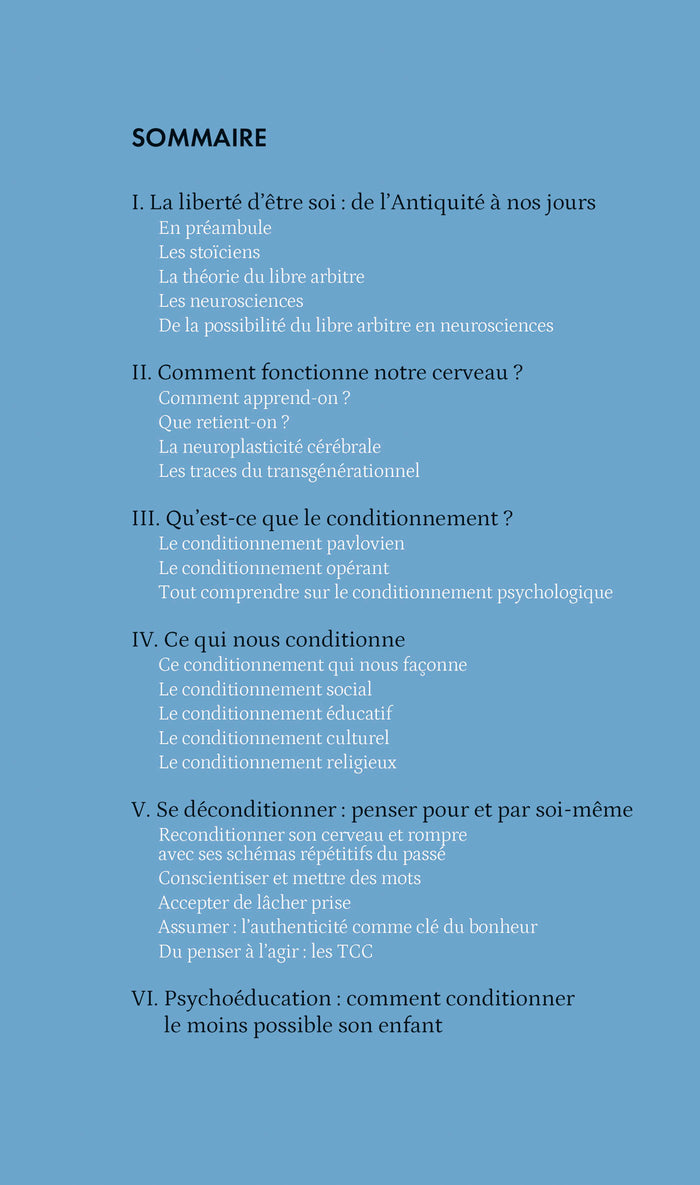 SOMMAIRE

I. La liberté d'être soi : de l'Antiquité à nos jours
En préambule
Les stoïciens
La théorie du libre arbitre
Les neurosciences
De la possibilité du libre arbitre en neurosciences

II. Comment fonctionne notre cerveau ?
Comment apprend-on ?
Que retient-on ?
La neuroplasticité cérébrale
Les traces du transgénérationnel

III. Qu'est-ce que le conditionnement ?
Le conditionnement pavlovien
Le conditionnement opérant
Tout comprendre sur le conditionnement psychologique

IV. Ce qui nous conditionne
Ce conditionnement qui nous façonne
Le conditionnement social
Le conditionnement éducatif
Le conditionnement culturel
Le conditionnement religieux

V. Se déconditionner : penser pour et par soi-même
Reconditionner son cerveau et rompre avec ses schémas répétitifs du passé
Conscientiser et mettre des mots
Accepter de lâcher prise
Assumer : l'authenticité comme clé du bonheur
Du penser à l'agir : les TCC

VI. Psychoéducation : comment conditionner le moins possible son enfant